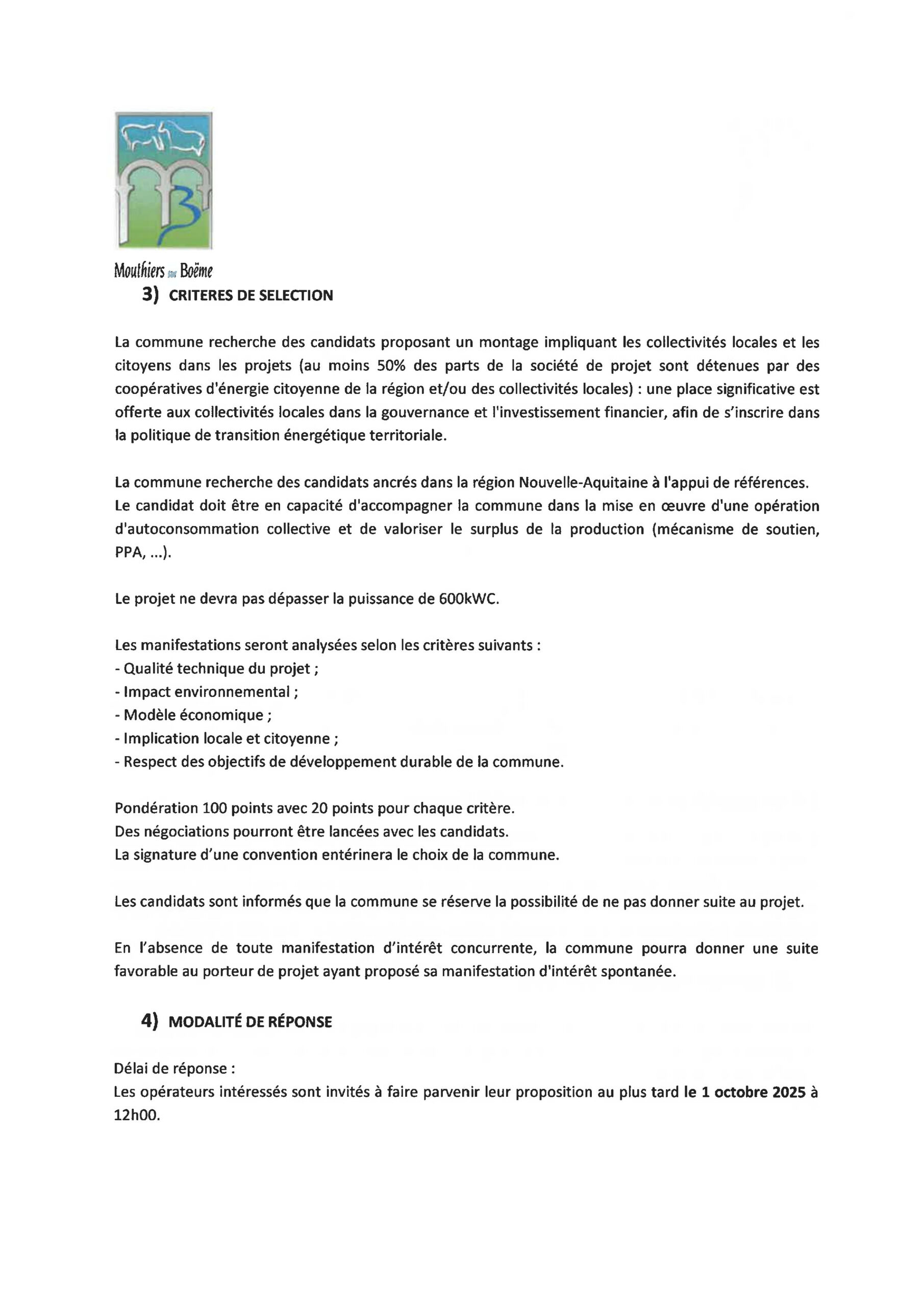 Mouthiers sur Boëme

3) CRITERES DE SELECTION

La commune recherche des candidats proposant un montage impliquant les collectivités locales et les citoyens dans les projets (au moins 50% des parts de la société de projet sont détenues par des coopératives d'énergie citoyenne de la région et/ou des collectivités locales) : une place significative est offerte aux collectivités locales dans la gouvernance et l'investissement financier, afin de s'inscrire dans la politique de transition énergétique territoriale.

La commune recherche des candidats ancrés dans la région Nouvelle-Aquitaine à l'appui de références. Le candidat doit être en capacité d'accompagner la commune dans la mise en œuvre d'une opération d'autoconsommation collective et de valoriser le surplus de la production (mécanisme de soutien, PPA, ...).

Le projet ne devra pas dépasser la puissance de 600kWC.

Les manifestations seront analysées selon les critères suivants :
- Qualité technique du projet ;
- Impact environnemental ;
- Modèle économique ;
- Implication locale et citoyenne ;
- Respect des objectifs de développement durable de la commune.

Pondération 100 points avec 20 points pour chaque critère.
Des négociations pourront être lancées avec les candidats.
La signature d'une convention entérinera le choix de la commune.

Les candidats sont informés que la commune se réserve la possibilité de ne pas donner suite au projet.

En l'absence de toute manifestation d'intérêt concurrente, la commune pourra donner une suite favorable au porteur de projet ayant proposé sa manifestation d'intérêt spontanée.

4) MODALITÉ DE RÉPONSE

Délai de réponse :
Les opérateurs intéressés sont invités à faire parvenir leur proposition au plus tard le 1 octobre 2025 à 12h00.